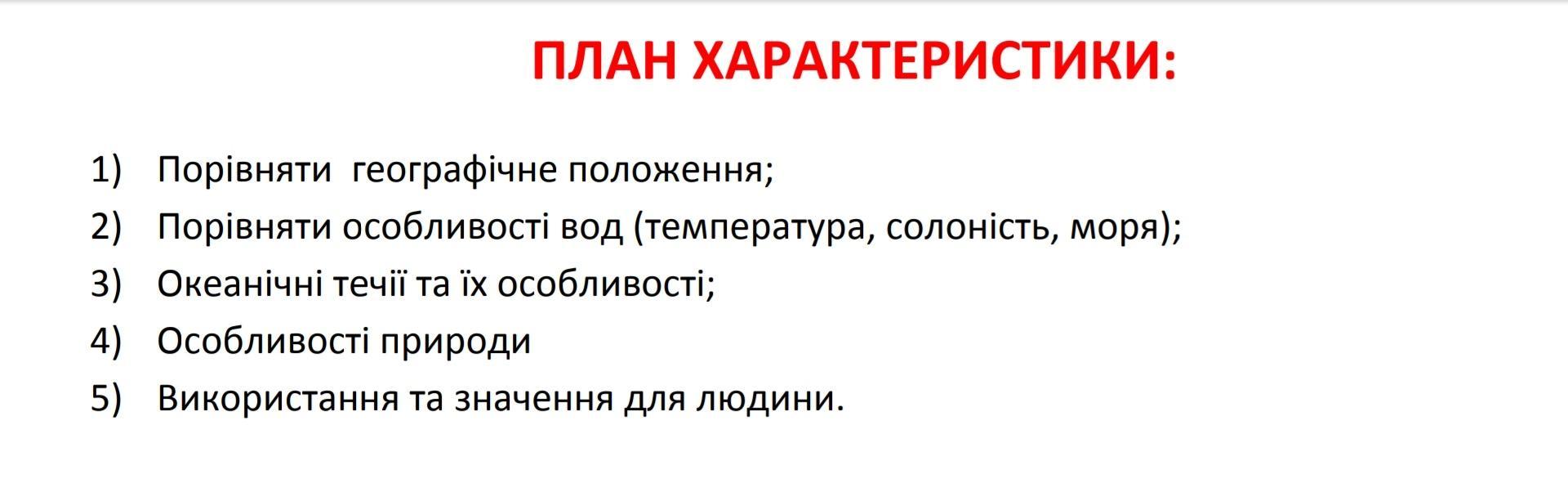 ПЛАН ХАРАКТЕРИСТИКИ:

1) Порівняти географічне положення;
2) Порівняти особливості вод (температура, солоність, моря);
3) Океанічні течії та їх особливості;
4) Особливості природи
5) Використання та значення для людини.